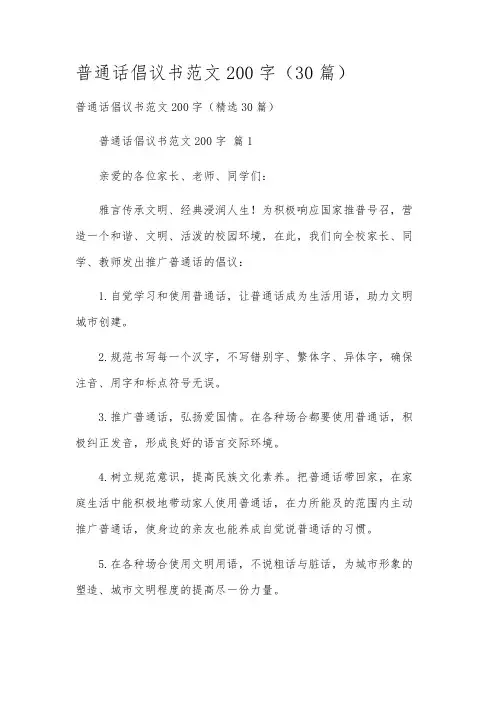 普通话倡议书范文200字（30篇）

普通话倡议书范文200字（精选30篇）

普通话倡议书范文200字 篇1

亲爱的各位家长、老师、同学们：

雅言传承文明、经典浸润人生！为积极响应国家推普号召，营造一个和谐、文明、活泼的校园环境，在此，我们向全校家长、同学、教师发出推广普通话的倡议：

1.自觉学习和使用普通话，让普通话成为生活用语，助力文明城市创建。

2.规范书写每一个汉字，不写错别字、繁体字、异体字，确保注音、用字和标点符号无误。

3.推广普通话，弘扬爱国情。在各种场合都要使用普通话，积极纠正发音，形成良好的语言交际环境。

4.树立规范意识，提高民族文化素养。把普通话带回家，在家庭生活中能积极地带动家人使用普通话，在力所能及的范围内主动推广普通话，使身边的亲友也能养成自觉说普通话的习惯。

5.在各种场合使用文明用语，不说粗话与脏话，为城市形象的塑造、城市文明程度的提高尽一份力量。